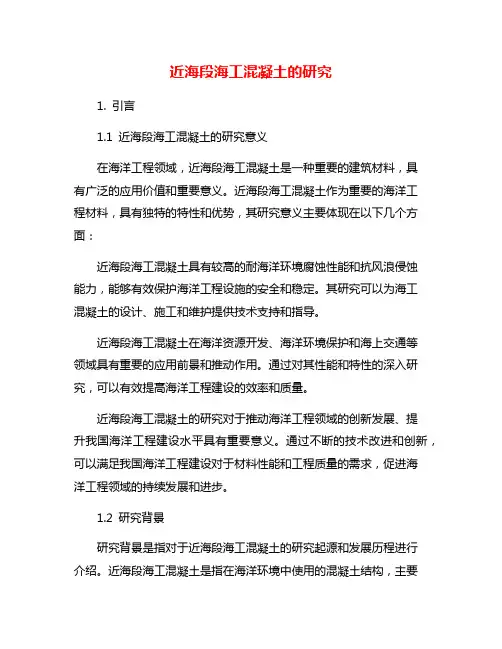 近海段海工混凝土的研究

1. 引言

1.1 近海段海工混凝土的研究意义

在海洋工程领域，近海段海工混凝土是一种重要的建筑材料，具有广泛的应用价值和重要意义。近海段海工混凝土作为重要的海洋工程材料，具有独特的特性和优势，其研究意义主要体现在以下几个方面：

近海段海工混凝土具有较高的耐海洋环境腐蚀性能和抗风浪侵蚀能力，能够有效保护海洋工程设施的安全和稳定。其研究可以为海工混凝土的设计、施工和维护提供技术支持和指导。

近海段海工混凝土在海洋资源开发、海洋环境保护和海上交通等领域具有重要的应用前景和推动作用。通过对其性能和特性的深入研究，可以有效提高海洋工程建设的效率和质量。

近海段海工混凝土的研究对于推动海洋工程领域的创新发展、提升我国海洋工程建设水平具有重要意义。通过不断的技术改进和创新，可以满足我国海洋工程建设对于材料性能和工程质量的需求，促进海洋工程领域的持续发展和进步。

1.2 研究背景

研究背景是指对于近海段海工混凝土的研究起源和发展历程进行介绍。近海段海工混凝土是指在海洋环境中使用的混凝土结构，主要